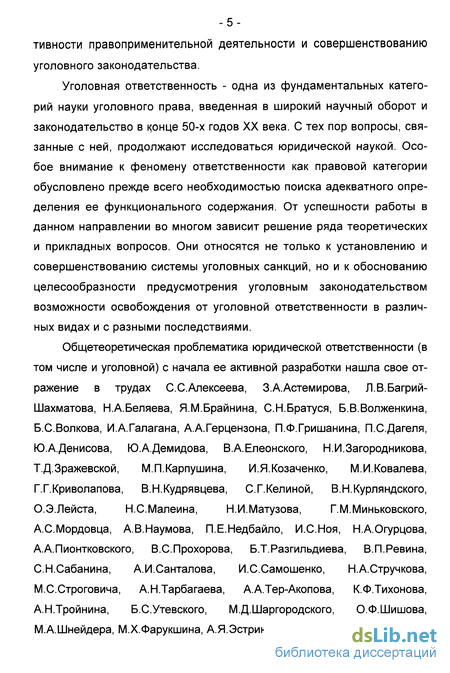 - 5 -

тивности правоприменительной деятельности и совершенствованию уголовного законодательства.

Уголовная ответственность - одна из фундаментальных категорий науки уголовного права, введенная в широкий научный оборот и законодательство в конце 50-х годов XX века. С тех пор вопросы, связанные с ней, продолжают исследоваться юридической наукой. Особое внимание к феномену ответственности как правовой категории обусловлено прежде всего необходимостью поиска адекватного определения ее функционального содержания. От успешности работы в данном направлении во многом зависит решение ряда теоретических и прикладных вопросов. Они относятся не только к установлению и совершенствованию системы уголовных санкций, но и к обоснованию целесообразности предусмотрения уголовным законодательством возможности освобождения от уголовной ответственности в различных видах и с разными последствиями.

Общетеоретическая проблематика юридической ответственности (в том числе и уголовной) с начала ее активной разработки нашла свое отражение в трудах С.С.Алексеева, З.А.Астемирова, Л.В.Багрий-Шахматова, Н.А.Беляева, Я.М.Брайнина, С.Н.Братуся, Б.В.Волженкина, Б.С.Волкова, И.А.Галагана, А.А.Герцензона, П.Ф.Гришанина, П.С.Дагеля, Ю.А.Денисова, Ю.А.Демидова, В.А.Елеонского, Н.И.Загородникова, Т.Д.Зражевской, М.П.Карпушина, И.Я.Козаченко, М.И.Ковалева, Г.Г.Криволапова, В.Н.Кудрявцева, С.Г.Келиной, В.Н.Курляндского, О.Э.Лейста, Н.С.Малеина, Н.И.Матузова, Г.М.Миньковского, А.С.Мордовца, А.В.Наумова, П.Е.Недбайло, И.С.Ноя, Н.А.Огурцова, А.А.Пионтковского, В.С.Прохорова, Б.Т.Разгильдиева, В.П.Ревина, С.Н.Сабанина, А.И.Санталова, И.С.Самошенко, Н.А.Стручкова, М.С.Строговича, А.Н.Тарбагаева, А.А.Тер-Акопова, К.Ф.Тихонова, А.Н.Тройнина, Б.С.Утевского, М.Д.Шаргородского, О.Ф.Шишова, М.А.Шнейдера, М.Х.Фарукшина, А.Я.Эстрин

dsLib.net
библиотека диссертаций